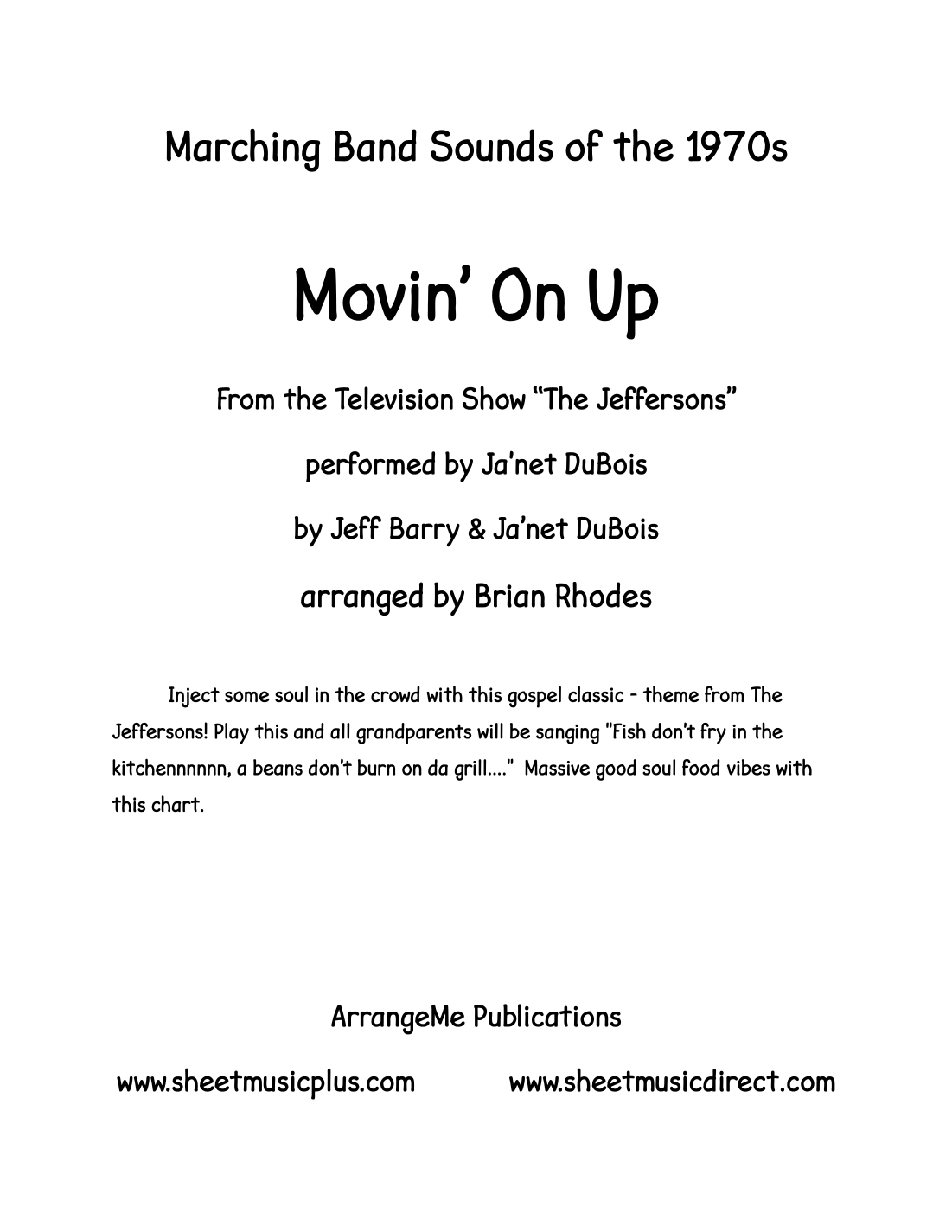 Marching Band Sounds of the 1970s

Movin' On Up

From the Television Show "The Jeffersons"

performed by Ja'net DuBois

by Jeff Barry & Ja'net DuBois

arranged by Brian Rhodes

Inject some soul in the crowd with this gospel classic - theme from The Jeffersons! Play this and all grandparents will be sanging "Fish don't fry in the kitchennnnnn, a beans don't burn on da grill...." Massive good soul food vibes with this chart.

ArrangeMe Publications

www.sheetmusicplus.com www.sheetmusicdirect.com